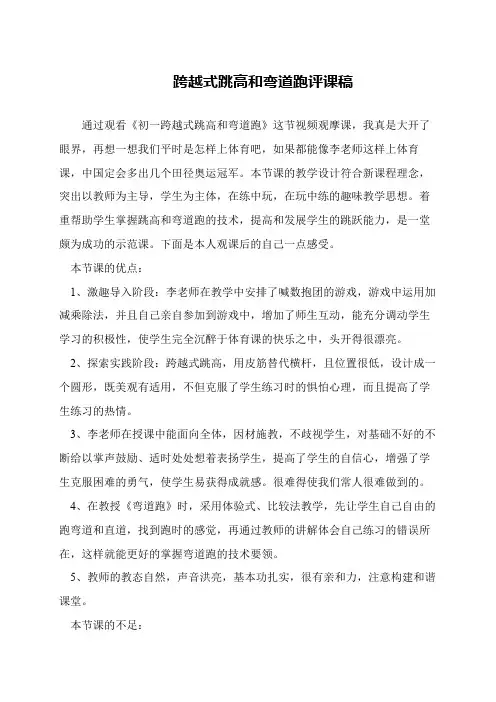 跨越式跳高和弯道跑评课稿

通过观看《初一跨越式跳高和弯道跑》这节视频观摩课，我真是大开了眼界，再想一想我们平时是怎样上体育吧，如果都能像李老师这样上体育课，中国定会多出几个田径奥运冠军。本节课的教学设计符合新课程理念，突出以教师为主导，学生为主体，在练中玩，在玩中练的趣味教学思想。着重帮助学生掌握跳高和弯道跑的技术，提高和发展学生的跳跃能力，是一堂颇为成功的示范课。下面是本人观课后的自己一点感受。

本节课的优点：

1、激趣导入阶段：李老师在教学中安排了喊数抱团的游戏，游戏中运用加减乘除法，并且自己亲自参加到游戏中，增加了师生互动，能充分调动学生学习的积极性，使学生完全沉醉于体育课的快乐之中，头开得很漂亮。

2、探索实践阶段：跨越式跳高，用皮筋替代横杆，且位置很低，设计成一个圆形，既美观有适用，不但克服了学生练习时的惧怕心理，而且提高了学生练习的热情。

3、李老师在授课中能面向全体，因材施教，不歧视学生，对基础不好的不断给以掌声鼓励、适时处处想着表扬学生，提高了学生的自信心，增强了学生克服困难的勇气，使学生易获得成就感。很难得使我们常人很难做到的。

4、在教授《弯道跑》时，采用体验式、比较法教学，先让学生自己自由的跑弯道和直道，找到跑时的感觉，再通过教师的讲解体会自己练习的错误所在，这样就能更好的掌握弯道跑的技术要领。

5、教师的教态自然，声音洪亮，基本功扎实，很有亲和力，注意构建和谐课堂。

本节课的不足：